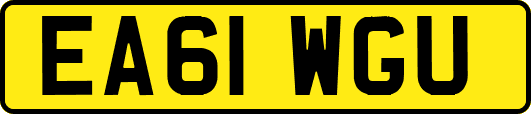 EA61 WGU